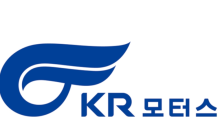 KR 모터스